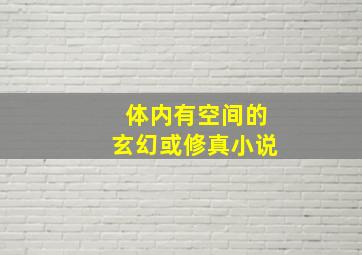 体内有空间的
玄幻或修真小说